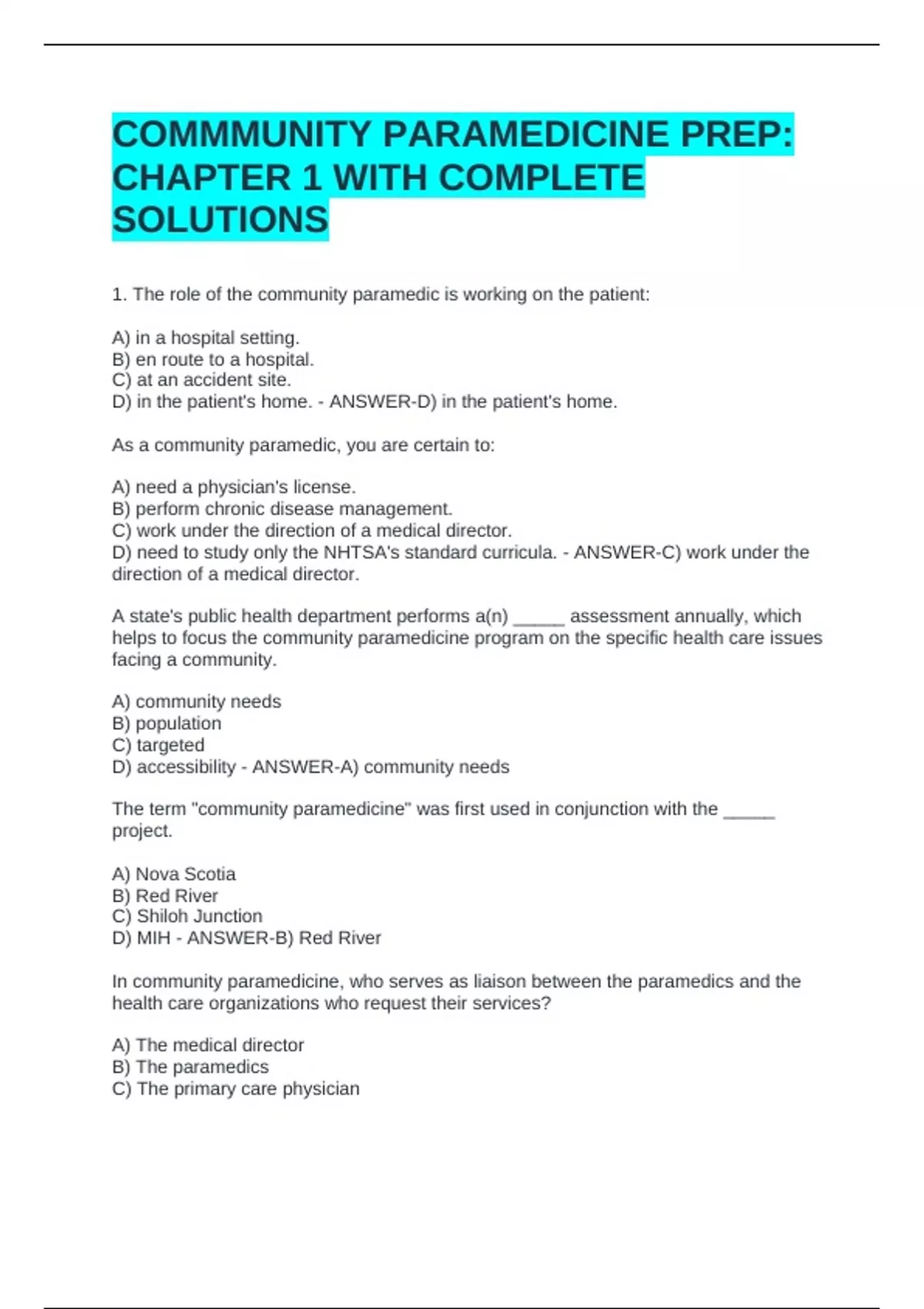 COMMMUNITY PARAMEDICINE PREP: CHAPTER 1 WITH COMPLETE SOLUTIONS

1. The role of the community paramedic is working on the patient:

A) in a hospital setting.
B) en route to a hospital.
C) at an accident site.
D) in the patient's home. - ANSWER-D) in the patient's home.

As a community paramedic, you are certain to:

A) need a physician's license.
B) perform chronic disease management.
C) work under the direction of a medical director.
D) need to study only the NHTSA's standard curricula. - ANSWER-C) work under the direction of a medical director.

A state's public health department performs a(n) ____ assessment annually, which helps to focus the community paramedicine program on the specific health care issues facing a community.

A) community needs
B) population
C) targeted
D) accessibility - ANSWER-A) community needs

The term "community paramedicine" was first used in conjunction with the ____ project.

A) Nova Scotia
B) Red River
C) Shiloh Junction
D) MIH - ANSWER-B) Red River

In community paramedicine, who serves as liaison between the paramedics and the health care organizations who request their services?

A) The medical director
B) The paramedics
C) The primary care physician